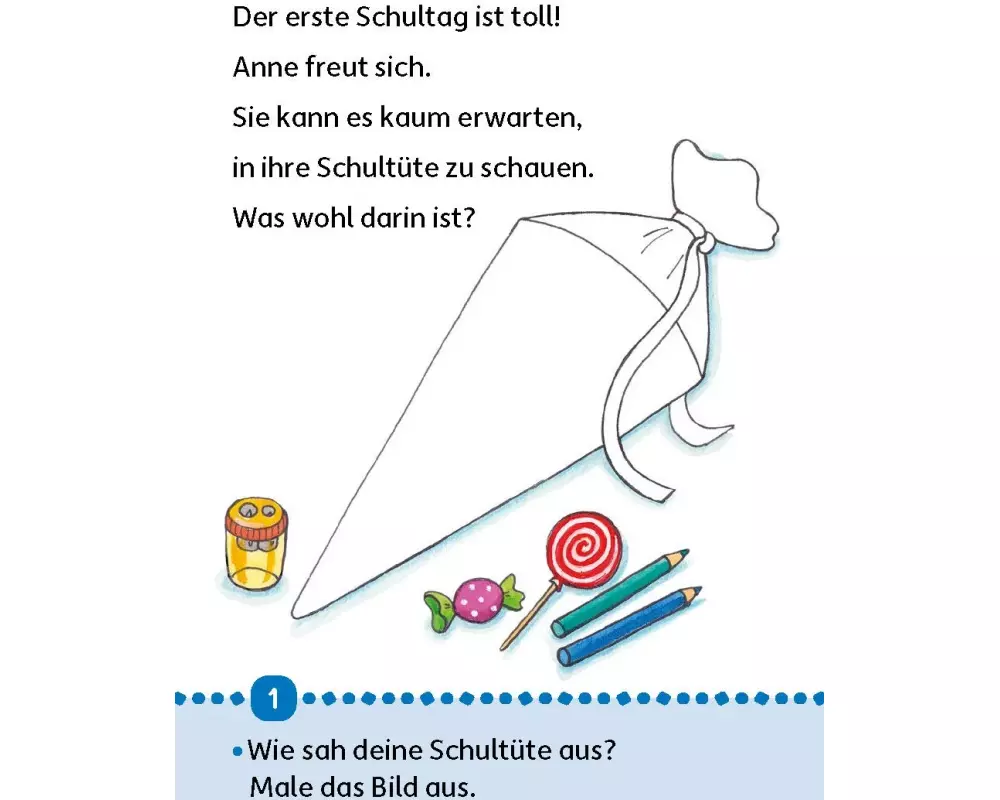 Der erste Schultag ist toll!
Anne freut sich.
Sie kann es kaum erwarten,
in ihre Schultüte zu schauen.
Was wohl darin ist?

1

• Wie sah deine Schultüte aus?
Male das Bild aus.